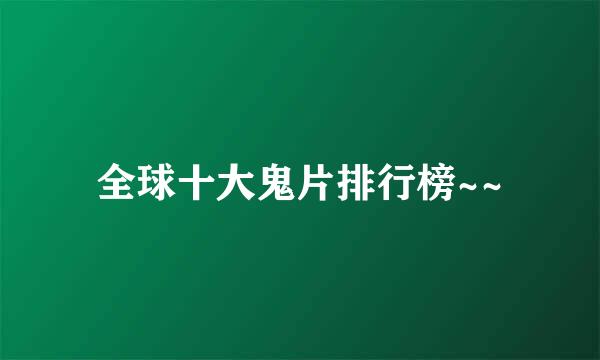 全球十大鬼片排行榜~~